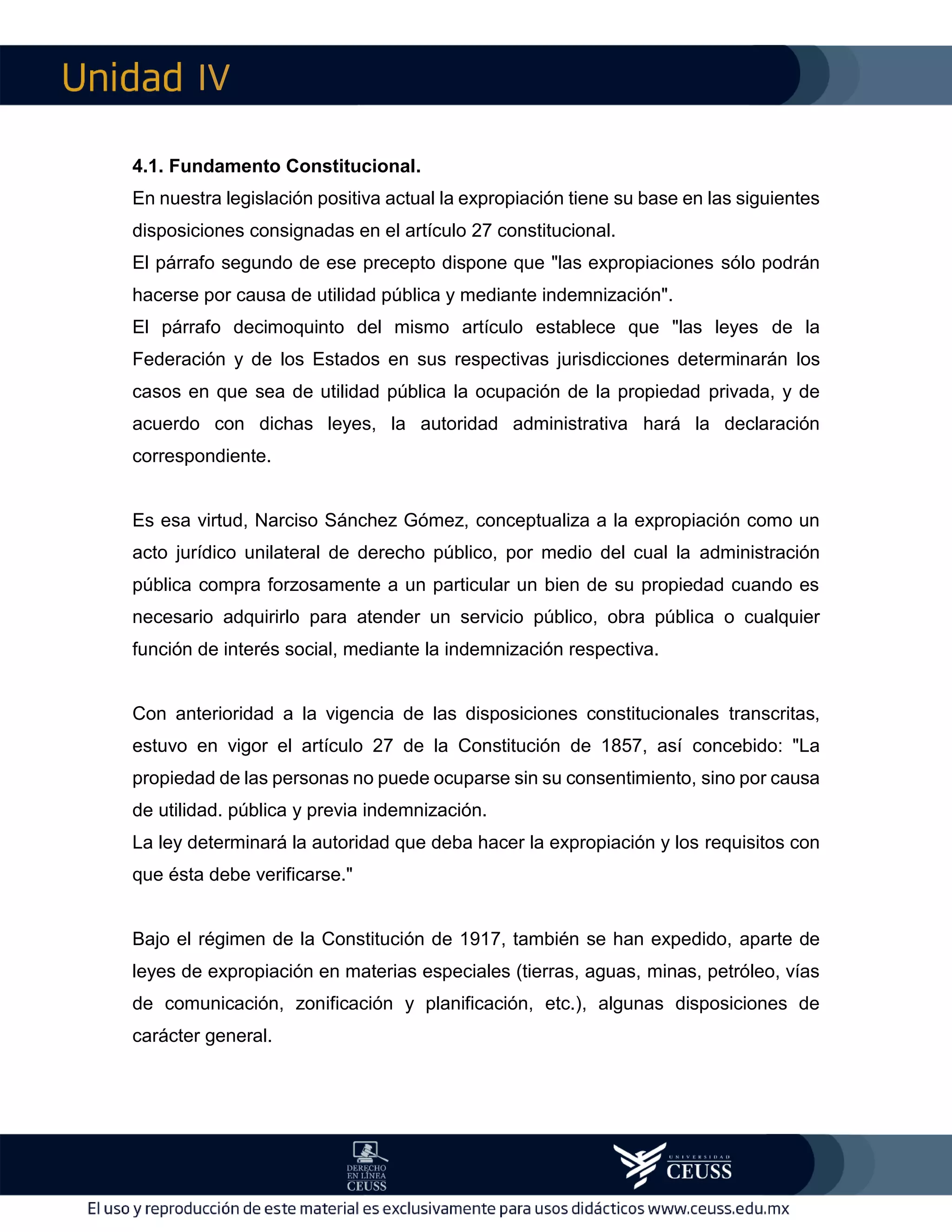 Unidad IV

**4.1. Fundamento Constitucional.**
En nuestra legislación positiva actual la expropiación tiene su base en las siguientes disposiciones consignadas en el artículo 27 constitucional.
El párrafo segundo de ese precepto dispone que "las expropiaciones sólo podrán hacerse por causa de utilidad pública y mediante indemnización".
El párrafo decimoquinto del mismo artículo establece que "las leyes de la Federación y de los Estados en sus respectivas jurisdicciones determinarán los casos en que sea de utilidad pública la ocupación de la propiedad privada, y de acuerdo con dichas leyes, la autoridad administrativa hará la declaración correspondiente.

Es esa virtud, Narciso Sánchez Gómez, conceptualiza a la expropiación como un acto jurídico unilateral de derecho público, por medio del cual la administración pública compra forzosamente a un particular un bien de su propiedad cuando es necesario adquirirlo para atender un servicio público, obra pública o cualquier función de interés social, mediante la indemnización respectiva.

Con anterioridad a la vigencia de las disposiciones constitucionales transcritas, estuvo en vigor el artículo 27 de la Constitución de 1857, así concebido: "La propiedad de las personas no puede ocuparse sin su consentimiento, sino por causa de utilidad. pública y previa indemnización.
La ley determinará la autoridad que deba hacer la expropiación y los requisitos con que ésta debe verificarse."

Bajo el régimen de la Constitución de 1917, también se han expedido, aparte de leyes de expropiación en materias especiales (tierras, aguas, minas, petróleo, vías de comunicación, zonificación y planificación, etc.), algunas disposiciones de carácter general.

DERECHO EN LÍNEA CEUSS

UNIVERSIDAD CEUSS

El uso y reproducción de este material es exclusivamente para usos didácticos www.ceuss.edu.mx